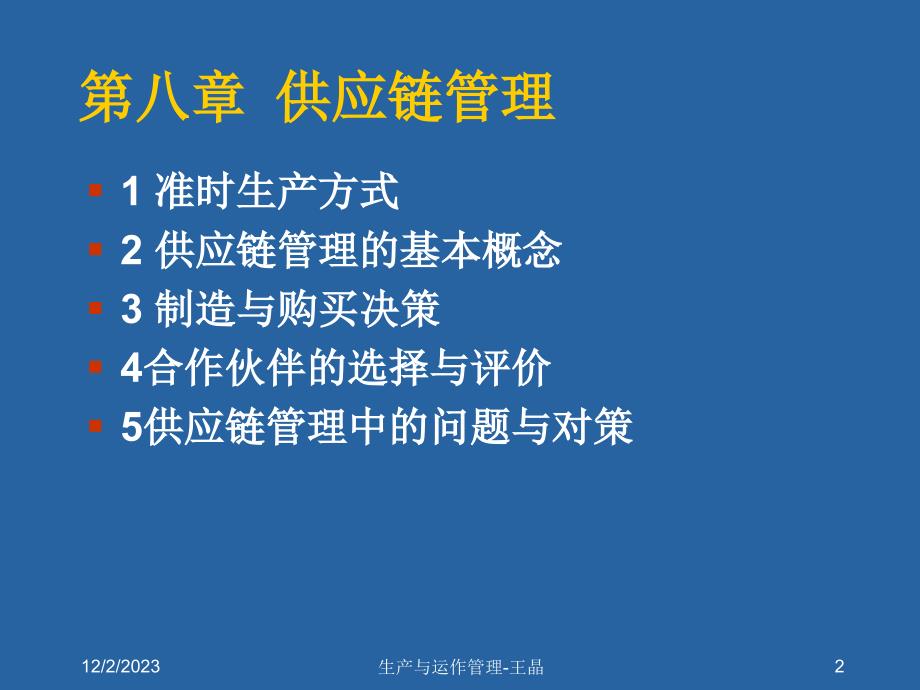 第八章 供应链管理

1 准时生产方式
2 供应链管理的基本概念
3 制造与购买决策
4合作伙伴的选择与评价
5供应链管理中的问题与对策

12/2/2023

生产与运作管理-王晶

2